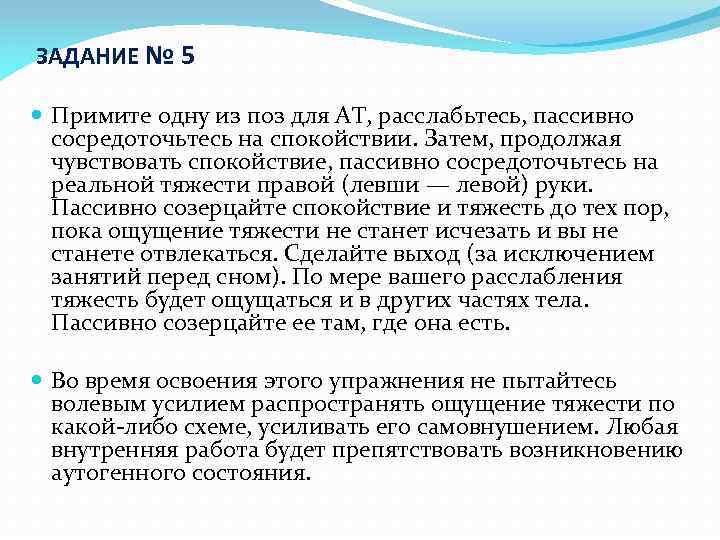 ЗАДАНИЕ № 5

Примите одну из поз для АТ, расслабьтесь, пассивно сосредоточьтесь на спокойствии. Затем, продолжая чувствовать спокойствие, пассивно сосредоточьтесь на реальной тяжести правой (левши — левой) руки. Пассивно созерцайте спокойствие и тяжесть до тех пор, пока ощущение тяжести не станет исчезать и вы не станете отвлекаться. Сделайте выход (за исключением занятий перед сном). По мере вашего расслабления тяжесть будет ощущаться и в других частях тела. Пассивно созерцайте ее там, где она есть.

Во время освоения этого упражнения не пытайтесь волевым усилием распространять ощущение тяжести по какой-либо схеме, усиливать его самовнушением. Любая внутренняя работа будет препятствовать возникновению аутогенного состояния.